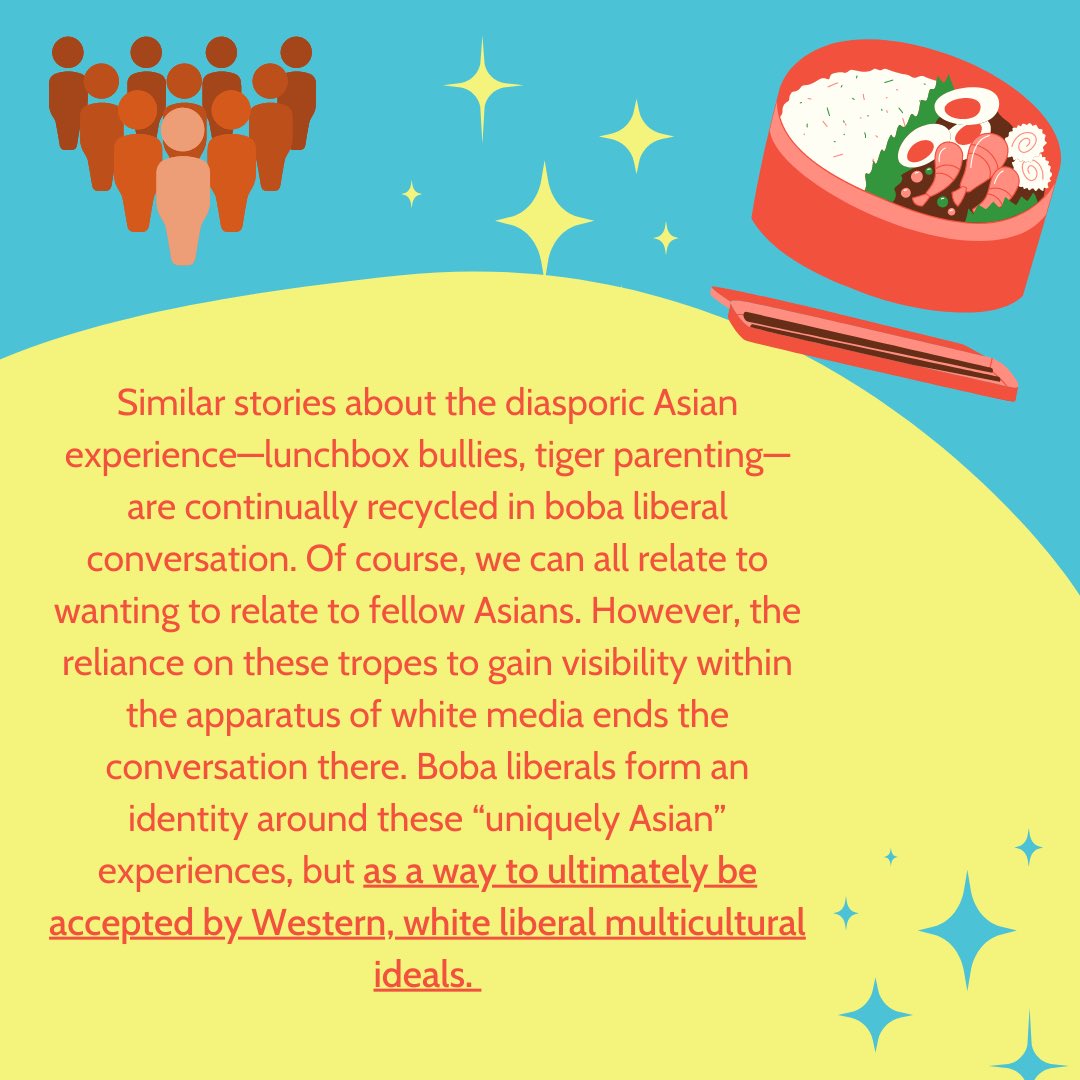 Similar stories about the diasporic Asian experience—lunchbox bullies, tiger parenting—are continually recycled in boba liberal conversation. Of course, we can all relate to wanting to relate to fellow Asians. However, the reliance on these tropes to gain visibility within the apparatus of white media ends the conversation there. Boba liberals form an identity around these “uniquely Asian” experiences, but as a way to ultimately be accepted by Western, white liberal multicultural ideals.